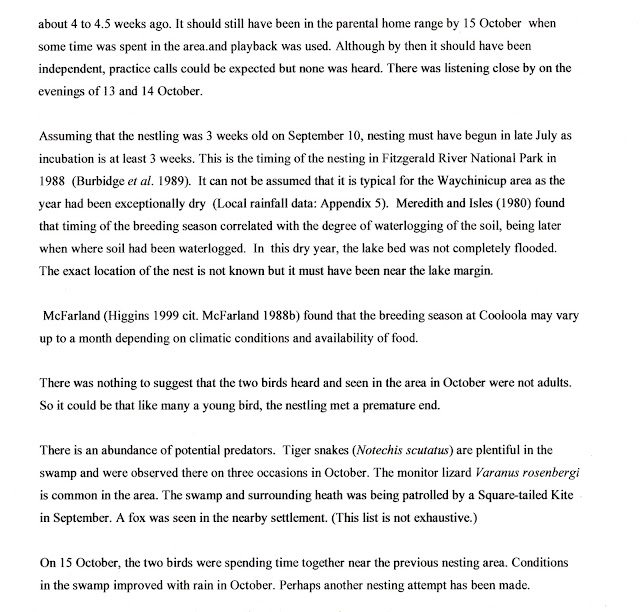 about 4 to 4.5 weeks ago. It should still have been in the parental home range by 15 October when some time was spent in the area.and playback was used. Although by then it should have been independent, practice calls could be expected but none was heard. There was listening close by on the evenings of 13 and 14 October.

Assuming that the nestling was 3 weeks old on September 10, nesting must have begun in late July as incubation is at least 3 weeks. This is the timing of the nesting in Fitzgerald River National Park in 1988 (Burbidge et al. 1989). It can not be assumed that it is typical for the Waychinicup area as the year had been exceptionally dry (Local rainfall data: Appendix 5). Meredith and Isles (1980) found that timing of the breeding season correlated with the degree of waterlogging of the soil, being later when where soil had been waterlogged. In this dry year, the lake bed was not completely flooded. The exact location of the nest is not known but it must have been near the lake margin.

McFarland (Higgins 1999 cit. McFarland 1988b) found that the breeding season at Cooloola may vary up to a month depending on climatic conditions and availability of food.

There was nothing to suggest that the two birds heard and seen in the area in October were not adults. So it could be that like many a young bird, the nestling met a premature end.

There is an abundance of potential predators. Tiger snakes (Notechis scutatus) are plentiful in the swamp and were observed there on three occasions in October. The monitor lizard Varanus rosenbergi is common in the area. The swamp and surrounding heath was being patrolled by a Square-tailed Kite in September. A fox was seen in the nearby settlement. (This list is not exhaustive.)

On 15 October, the two birds were spending time together near the previous nesting area. Conditions in the swamp improved with rain in October. Perhaps another nesting attempt has been made.